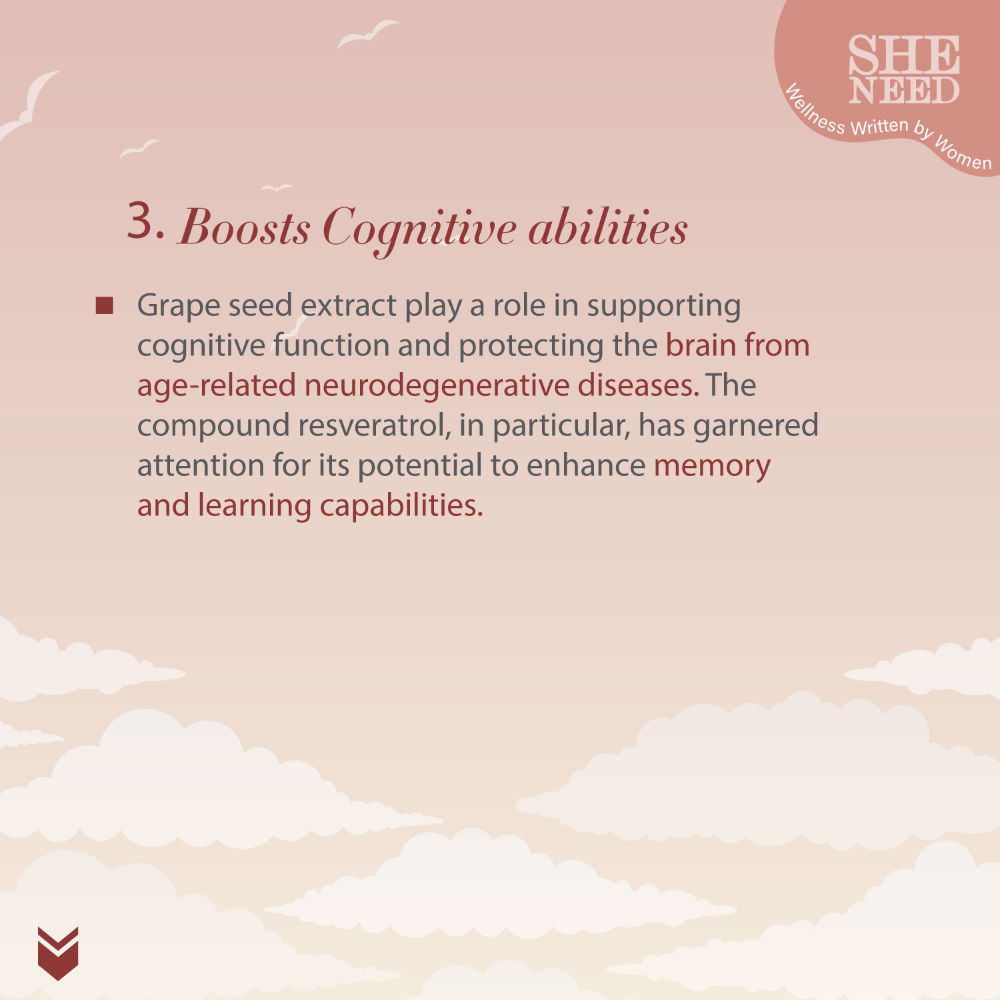 SHE
NEED
Wellness Written by Women

3. Boosts Cognitive abilities

• Grape seed extract play a role in supporting cognitive function and protecting the brain from age-related neurodegenerative diseases. The compound resveratrol, in particular, has garnered attention for its potential to enhance memory and learning capabilities.